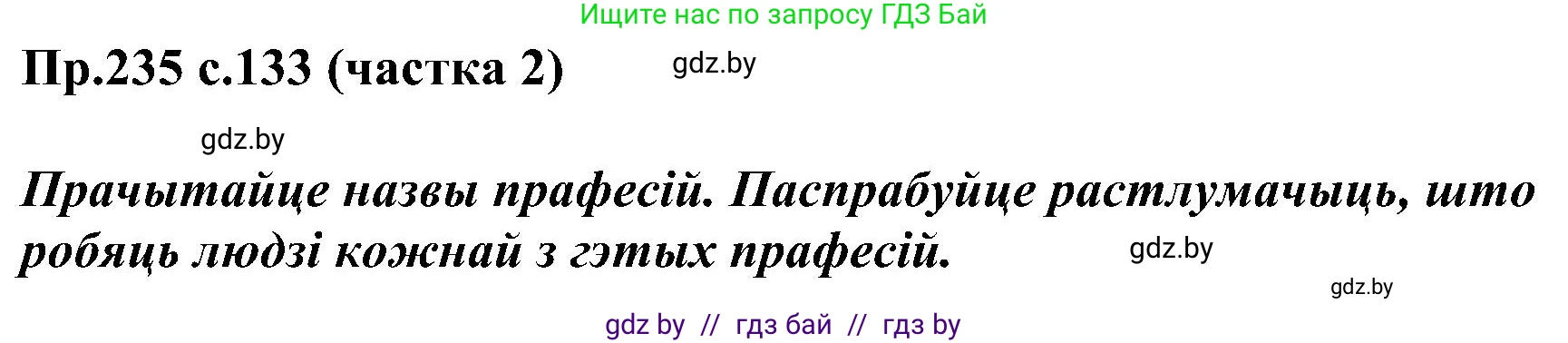 Ищите нас по запросу ГДЗ Бай

Пр.235 с.133 (частка 2)

gdz.by

gdz.by

Прачытайце назвы прафесій. Паспрабуйце растлумачыць, што робяць людзі кожнай з гэтых прафесій.

gdz.by

gdz.by

gdz by // гдз бай // гдз by